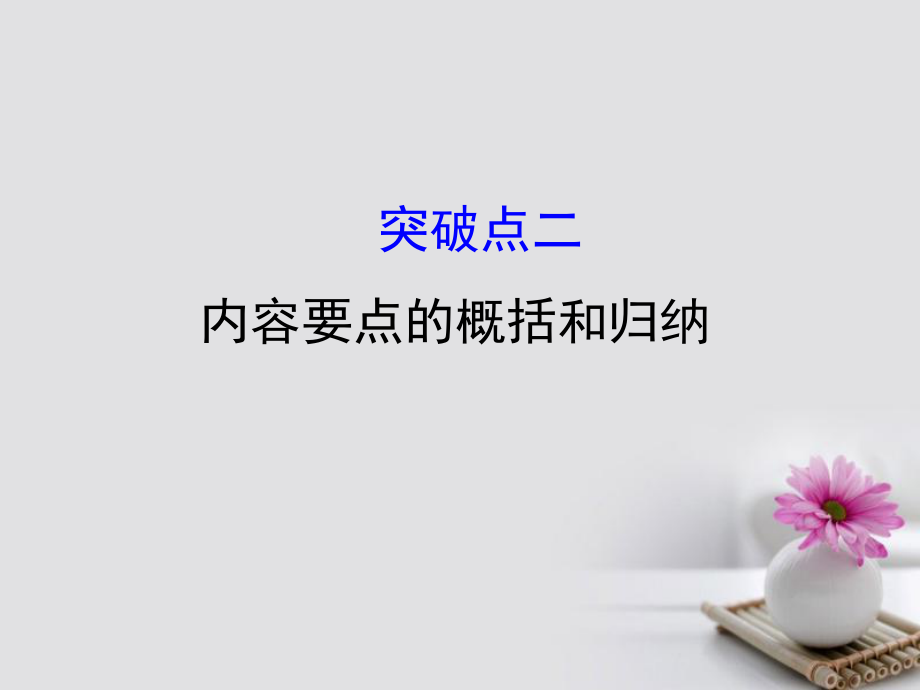 突破点二

内容要点的概括和归纳